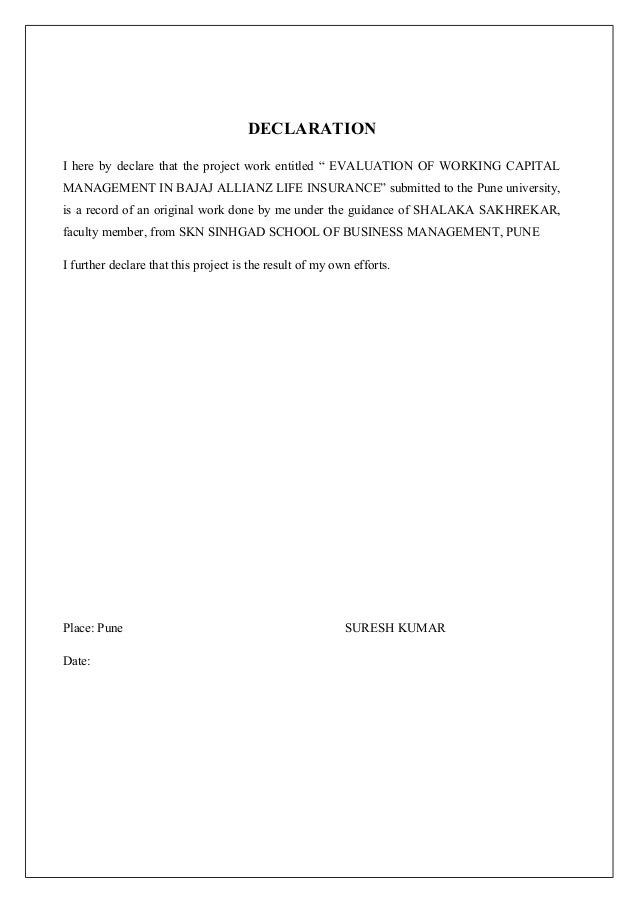 DECLARATION

I here by declare that the project work entitled “ EVALUATION OF WORKING CAPITAL MANAGEMENT IN BAJAJ ALLIANZ LIFE INSURANCE” submitted to the Pune university, is a record of an original work done by me under the guidance of SHALAKA SAKHREKAR, faculty member, from SKN SINHGAD SCHOOL OF BUSINESS MANAGEMENT, PUNE

I further declare that this project is the result of my own efforts.

Place: Pune SURESH KUMAR

Date: